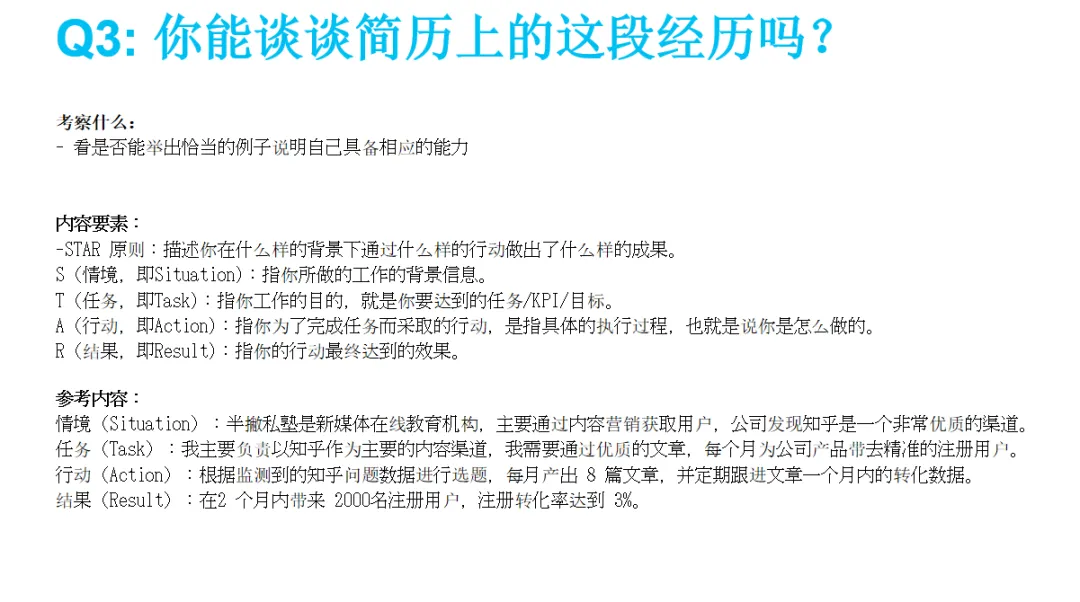 Q3: 你能谈谈简历上的这段经历吗？

考察什么：
- 看是否能举出恰当的例子说明自己具备相应的能力

内容要素：
-STAR 原则：描述你在什么样的背景下通过什么样的行动做出了什么样的成果。
S（情境，即Situation）：指你所做的工作的背景信息。
T（任务，即Task）：指你工作的目的，就是你要达到的任务/KPI/目标。
A（行动，即Action）：指你为了完成任务而采取的行动，是指具体的执行过程，也就是说你是怎么做的。
R（结果，即Result）：指你的行动最终达到的效果。

参考内容：
情境（Situation）：半撇私塾是新媒体在线教育机构，主要通过内容营销获取用户，公司发现知乎是一个非常优质的渠道。
任务（Task）：我主要负责以知乎作为主要的内容渠道，我需要通过优质的文章，每个月为公司产品带去精准的注册用户。
行动（Action）：根据监测到的知乎问题数据进行选题，每月产出 8 篇文章，并定期跟进文章一个月内的转化数据。
结果（Result）：在2 个月内带来 2000名注册用户，注册转化率达到 3%。